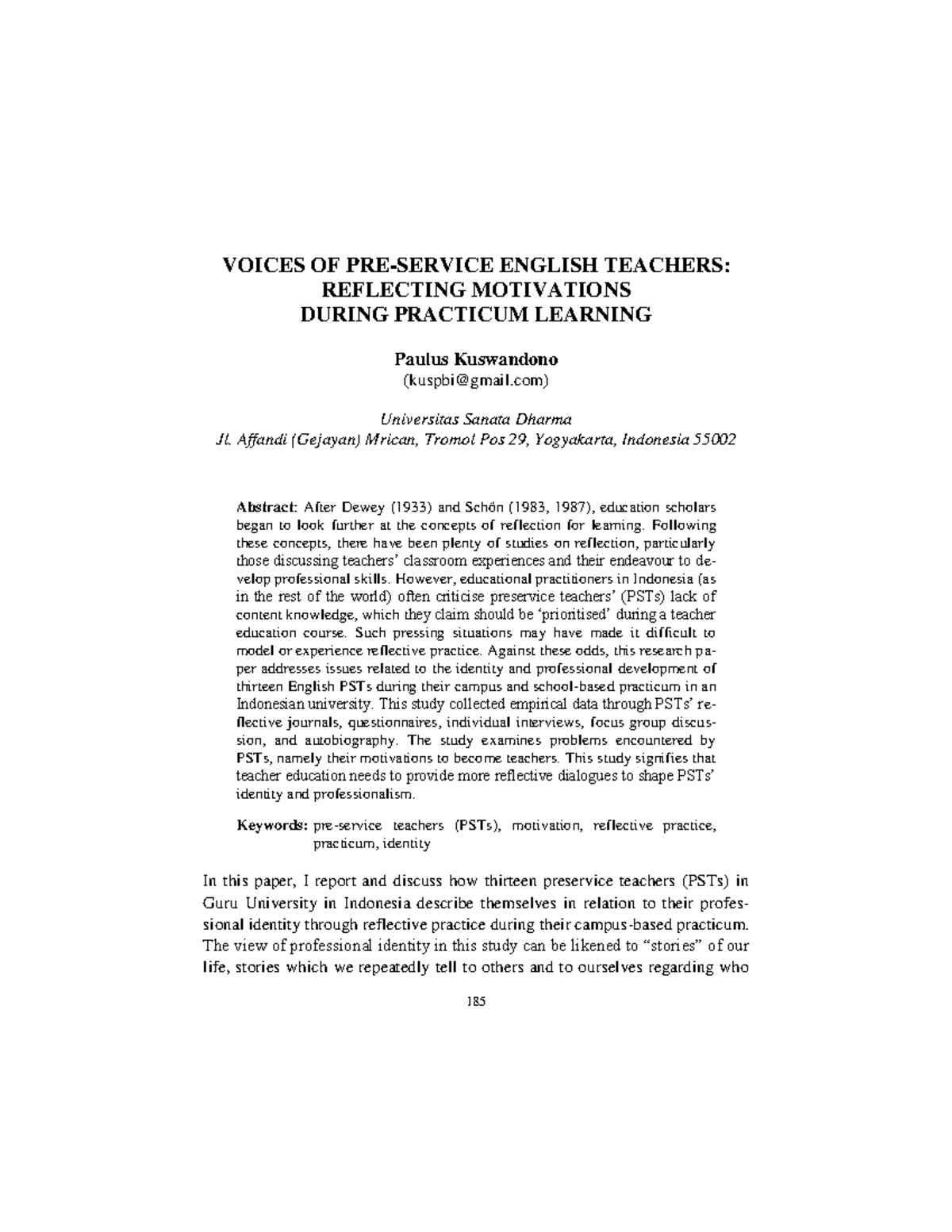 VOICES OF PRE-SERVICE ENGLISH TEACHERS: REFLECTING MOTIVATIONS DURING PRACTICUM LEARNING

Paulus Kuswandono
(kuspbi@gmail.com)

Universitas Sanata Dharma
Jl. Affandi (Gejayan) Mrican, Tromol Pos 29, Yogyakarta, Indonesia 55002

Abstract: After Dewey (1933) and Schön (1983, 1987), education scholars began to look further at the concepts of reflection for learning. Following these concepts, there have been plenty of studies on reflection, particularly those discussing teachers' classroom experiences and their endeavour to develop professional skills. However, educational practitioners in Indonesia (as in the rest of the world) often criticise preservice teachers' (PSTs) lack of content knowledge, which they claim should be 'prioritised' during a teacher education course. Such pressing situations may have made it difficult to model or experience reflective practice. Against these odds, this research paper addresses issues related to the identity and professional development of thirteen English PSTs during their campus and school-based practicum in an Indonesian university. This study collected empirical data through PSTs' reflective journals, questionnaires, individual interviews, focus group discussion, and autobiography. The study examines problems encountered by PSTs, namely their motivations to become teachers. This study signifies that teacher education needs to provide more reflective dialogues to shape PSTs' identity and professionalism.

Keywords: pre-service teachers (PSTs), motivation, reflective practice, practicum, identity

In this paper, I report and discuss how thirteen preservice teachers (PSTs) in Guru University in Indonesia describe themselves in relation to their professional identity through reflective practice during their campus-based practicum. The view of professional identity in this study can be likened to "stories" of our life, stories which we repeatedly tell to others and to ourselves regarding who

185